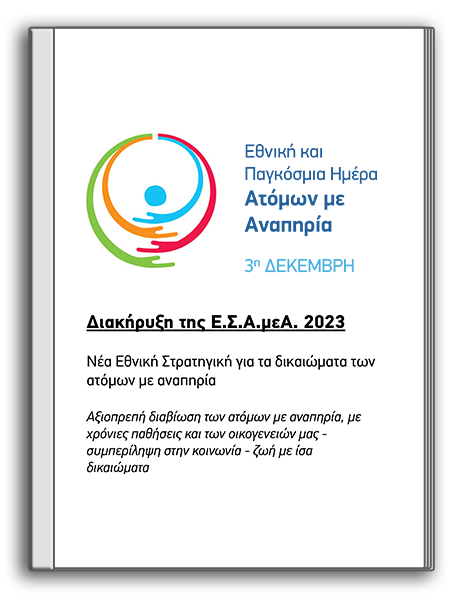 Εθνική και Παγκόσμια Ημέρα Ατόμων με Αναπηρία

3η ΔΕΚΕΜΒΡΗ

Διακήρυξη της Ε.Σ.Α.μεΑ. 2023

Νέα Εθνική Στρατηγική για τα δικαιώματα των ατόμων με αναπηρία

Αξιοπρεπή διαβίωση των ατόμων με αναπηρία, με χρόνιες παθήσεις και των οικογενειών μας - συμπερίληψη στην κοινωνία - ζωή με ίσα δικαιώματα